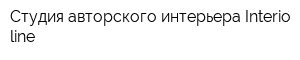 Студия авторского интерьера Interio line